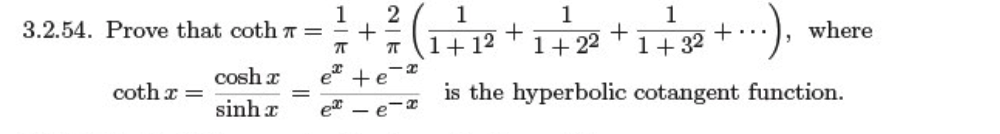 3.2.54. Prove that $\coth \pi = \frac{1}{\pi} + \frac{2}{\pi}\left(\frac{1}{1+1^2} + \frac{1}{1+2^2} + \frac{1}{1+3^2} + \cdots\right)$, where $\coth x = \frac{\cosh x}{\sinh x} = \frac{e^x + e^{-x}}{e^x - e^{-x}}$ is the hyperbolic cotangent function.